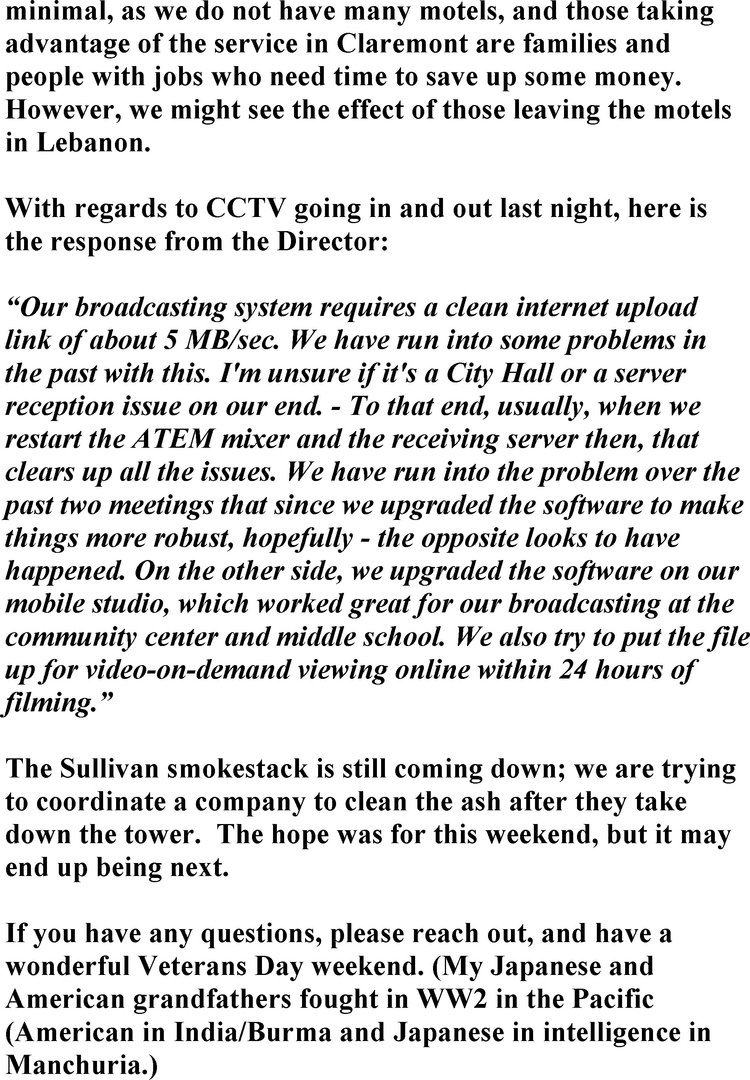 minimal, as we do not have many motels, and those taking advantage of the service in Claremont are families and people with jobs who need time to save up some money. However, we might see the effect of those leaving the motels in Lebanon.

With regards to CCTV going in and out last night, here is the response from the Director:

“Our broadcasting system requires a clean internet upload link of about 5 MB/sec. We have run into some problems in the past with this. I'm unsure if it's a City Hall or a server reception issue on our end. - To that end, usually, when we restart the ATEM mixer and the receiving server then, that clears up all the issues. We have run into the problem over the past two meetings that since we upgraded the software to make things more robust, hopefully - the opposite looks to have happened. On the other side, we upgraded the software on our mobile studio, which worked great for our broadcasting at the community center and middle school. We also try to put the file up for video-on-demand viewing online within 24 hours of filming.”

The Sullivan smokestack is still coming down; we are trying to coordinate a company to clean the ash after they take down the tower. The hope was for this weekend, but it may end up being next.

If you have any questions, please reach out, and have a wonderful Veterans Day weekend. (My Japanese and American grandfathers fought in WW2 in the Pacific (American in India/Burma and Japanese in intelligence in Manchuria.)